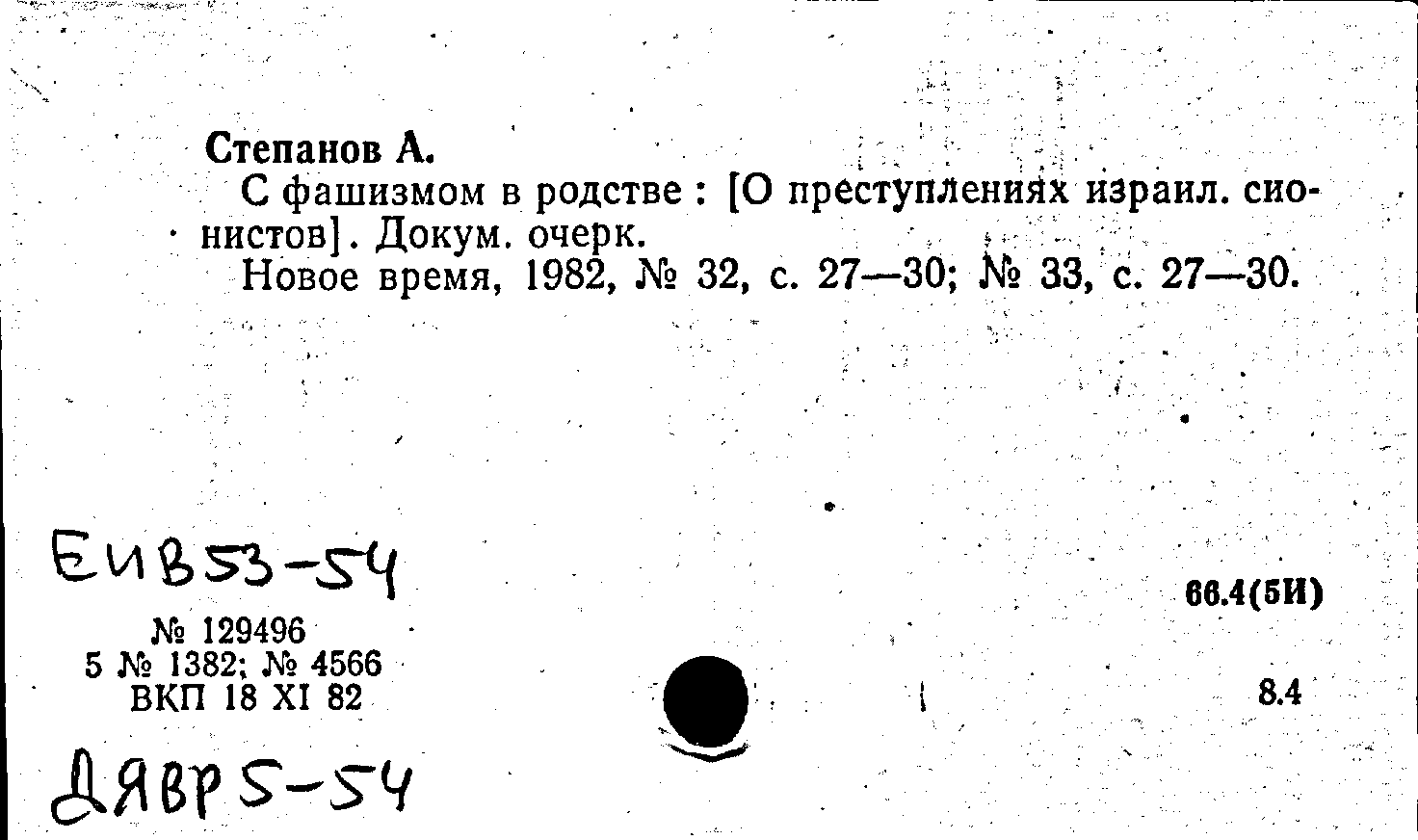 Степанов А.

С фашизмом в родстве : [О преступлениях израил. сионистов]. Докум. очерк.

Новое время, 1982, № 32, с. 27—30; № 33, с. 27—30.

ЕИВ53-54

№ 129496
5 № 1382; № 4566
ВКП 18 XI 82

66.4(5И)

8.4

ДЯВР5-54